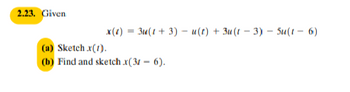 2.23. Given

$x(t) = 3u(t + 3) - u(t) + 3u(t - 3) - 5u(t - 6)$

(a) Sketch $x(t)$.

(b) Find and sketch $x(3t - 6)$.